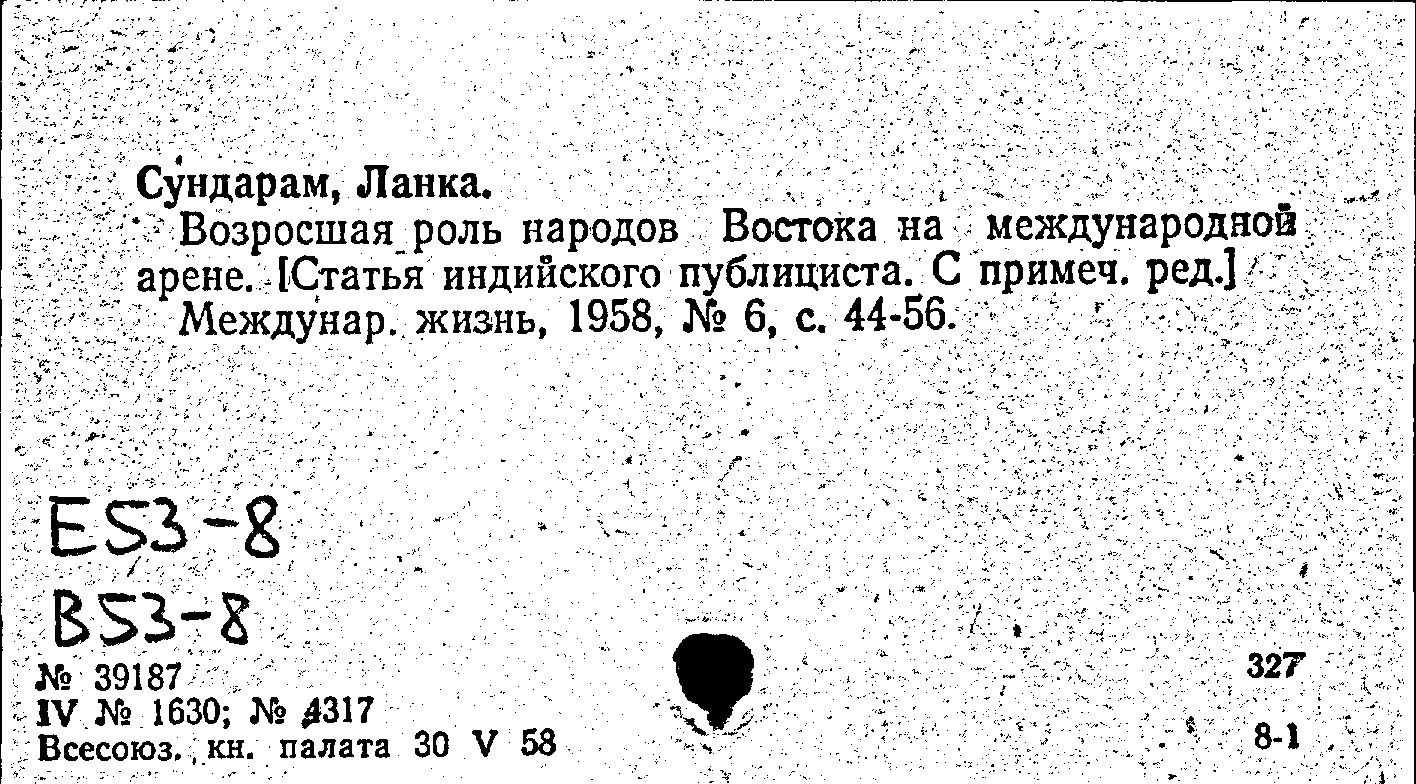 Сундарам, Ланка.

Возросшая роль народов Востока на международной арене. [Статья индийского публициста. С примеч. ред.]

Междунар. жизнь, 1958, № 6, с. 44-56.

E53-8

B53-8

№ 39187
IV № 1630; № 4317
Всесоюз. кн. палата 30 V 58

327

8-1